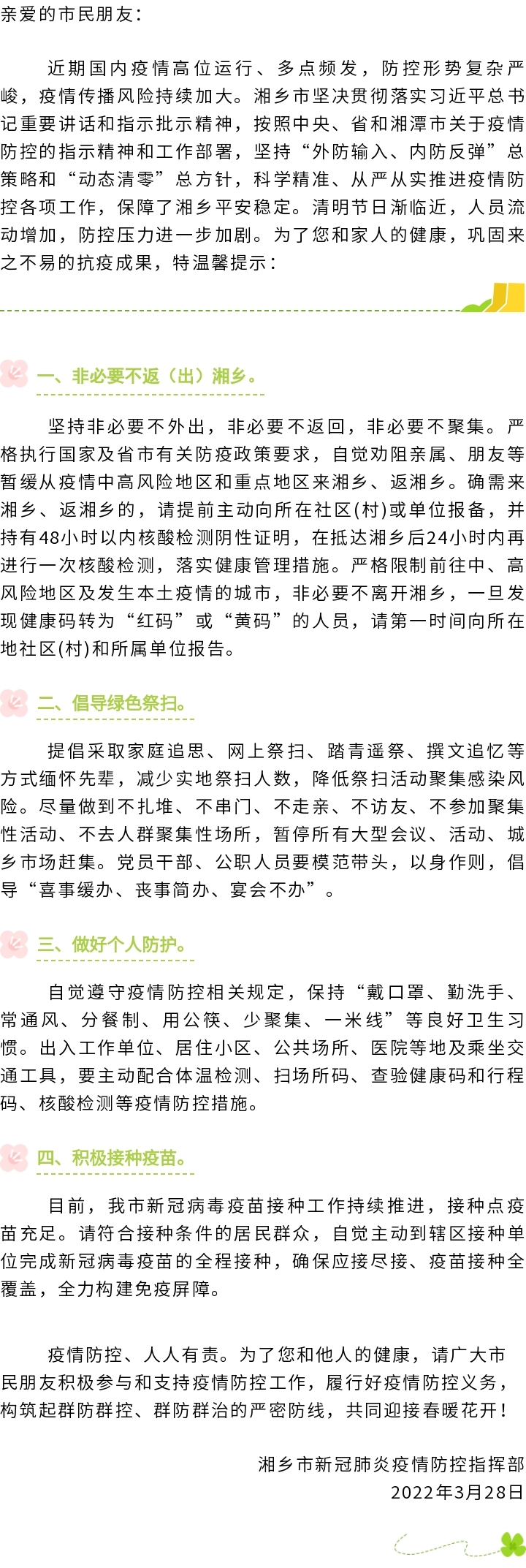 亲爱的市民朋友：

近期国内疫情高位运行、多点频发，防控形势复杂严峻，疫情传播风险持续加大。湘乡市坚决贯彻落实习近平总书记重要讲话和指示批示精神，按照中央、省和湘潭市关于疫情防控的指示精神和工作部署，坚持“外防输入、内防反弹”总策略和“动态清零”总方针，科学精准、从严从实推进疫情防控各项工作，保障了湘乡平安稳定。清明节日渐临近，人员流动增加，防控压力进一步加剧。为了您和家人的健康，巩固来之不易的抗疫成果，特温馨提示：

一、非必要不返（出）湘乡。

坚持非必要不外出，非必要不返回，非必要不聚集。严格执行国家及省市有关防疫政策要求，自觉劝阻亲属、朋友等暂缓从疫情中高风险地区和重点地区来湘乡、返湘乡。确需来湘乡、返湘乡的，请提前主动向所在社区(村)或单位报备，并持有48小时以内核酸检测阴性证明，在抵达湘乡后24小时内再进行一次核酸检测，落实健康管理措施。严格限制前往中、高风险地区及发生本土疫情的城市，非必要不离开湘乡，一旦发现健康码转为“红码”或“黄码”的人员，请第一时间向所在地社区(村)和所属单位报告。

二、倡导绿色祭扫。

提倡采取家庭追思、网上祭扫、踏青遥祭、撰文追忆等方式缅怀先辈，减少实地祭扫人数，降低祭扫活动聚集感染风险。尽量做到不扎堆、不串门、不走亲、不访友、不参加聚集性活动、不去人群聚集性场所，暂停所有大型会议、活动、城乡市场赶集。党员干部、公职人员要模范带头，以身作则，倡导“喜事缓办、丧事简办、宴会不办”。

三、做好个人防护。

自觉遵守疫情防控相关规定，保持“戴口罩、勤洗手、常通风、分餐制、用公筷、少聚集、一米线”等良好卫生习惯。出入工作单位、居住小区、公共场所、医院等地及乘坐交通工具，要主动配合体温检测、扫场所码、查验健康码和行程码、核酸检测等疫情防控措施。

四、积极接种疫苗。

目前，我市新冠病毒疫苗接种工作持续推进，接种点疫苗充足。请符合接种条件的居民群众，自觉主动到辖区接种单位完成新冠病毒疫苗的全程接种，确保应接尽接、疫苗接种全覆盖，全力构建免疫屏障。

疫情防控、人人有责。为了您和他人的健康，请广大市民朋友积极参与和支持疫情防控工作，履行好疫情防控义务，构筑起群防群控、群防群治的严密防线，共同迎接春暖花开！

湘乡市新冠肺炎疫情防控指挥部
2022年3月28日